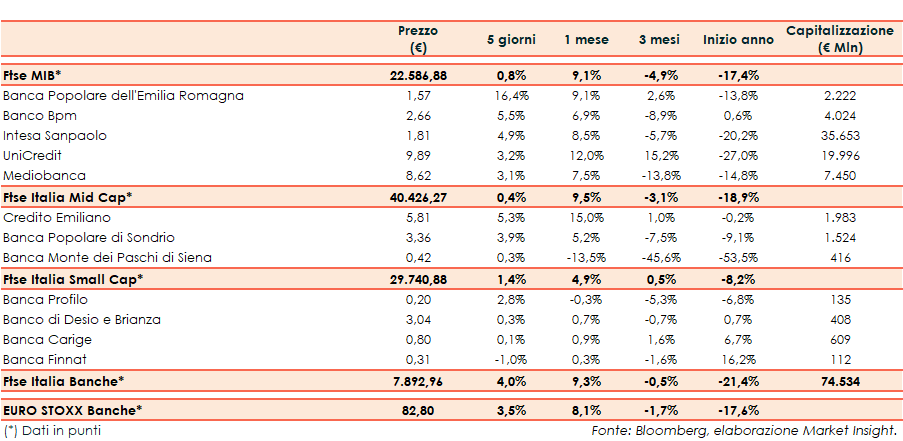 | | Prezzo (€) | 5 giorni | 1 mese | 3 mesi | Inizio anno | Capitalizzazione (€ Mln) |
|---|---|---|---|---|---|---|
| **Ftse MIB*** | **22.586,88** | **0,8%** | **9,1%** | **-4,9%** | **-17,4%** | |
| Banca Popolare dell'Emilia Romagna | 1,57 | 16,4% | 9,1% | 2,6% | -13,8% | 2.222 |
| Banco Bpm | 2,66 | 5,5% | 6,9% | -8,9% | 0,6% | 4.024 |
| Intesa Sanpaolo | 1,81 | 4,9% | 8,5% | -5,7% | -20,2% | 35.653 |
| UniCredit | 9,89 | 3,2% | 12,0% | 15,2% | -27,0% | 19.996 |
| Mediobanca | 8,62 | 3,1% | 7,5% | -13,8% | -14,8% | 7.450 |
| **Ftse Italia Mid Cap*** | **40.426,27** | **0,4%** | **9,5%** | **-3,1%** | **-18,9%** | |
| Credito Emiliano | 5,81 | 5,3% | 15,0% | 1,0% | -0,2% | 1.983 |
| Banca Popolare di Sondrio | 3,36 | 3,9% | 5,2% | -7,5% | -9,1% | 1.524 |
| Banca Monte dei Paschi di Siena | 0,42 | 0,3% | -13,5% | -45,6% | -53,5% | 416 |
| **Ftse Italia Small Cap*** | **29.740,88** | **1,4%** | **4,9%** | **0,5%** | **-8,2%** | |
| Banca Profilo | 0,20 | 2,8% | -0,3% | -5,3% | -6,8% | 135 |
| Banco di Desio e Brianza | 3,04 | 0,3% | 0,7% | -0,7% | 0,7% | 408 |
| Banca Carige | 0,80 | 0,1% | 0,9% | 1,6% | 6,7% | 609 |
| Banca Finnat | 0,31 | -1,0% | 0,3% | -1,6% | 16,2% | 112 |
| **Ftse Italia Banche*** | **7.892,96** | **4,0%** | **9,3%** | **-0,5%** | **-21,4%** | **74.534** |
| **EURO STOXX Banche*** | **82,80** | **3,5%** | **8,1%** | **-1,7%** | **-17,6%** | |

(*) Dati in punti

Fonte: Bloomberg, elaborazione Market Insight.